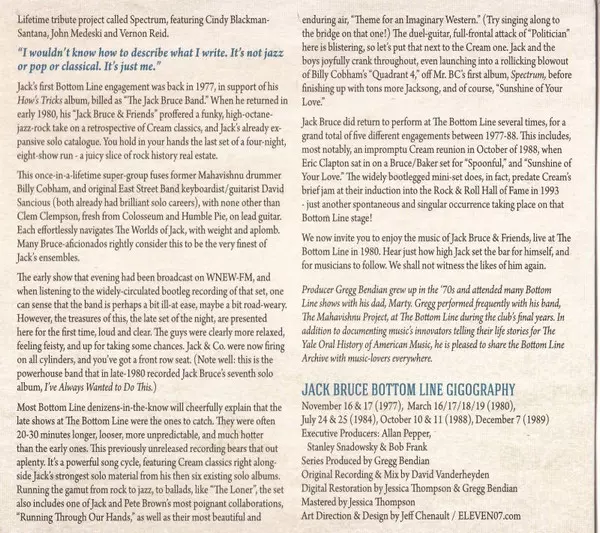 Lifetime tribute project called Spectrum, featuring Cindy Blackman-Santana, John Medeski and Vernon Reid.

"I wouldn't know how to describe what I write. It's not jazz or pop or classical. It's just me."

Jack's first Bottom Line engagement was back in 1977, in support of his How's Tricks album, billed as "The Jack Bruce Band." When he returned in early 1980, his "Jack Bruce & Friends" proffered a funky, high-octane-jazz-rock take on a retrospective of Cream classics, and Jack's already expansive solo catalogue. You hold in your hands the last set of a four-night, eight-show run - a juicy slice of rock history real estate.

This once-in-a-lifetime super-group fuses former Mahavishnu drummer Billy Cobham, and original East Street Band keyboardist/guitarist David Sancious (both already had brilliant solo careers), with none other than Clem Clempson, fresh from Colosseum and Humble Pie, on lead guitar. Each effortlessly navigates The Worlds of Jack, with weight and aplomb. Many Bruce-aficionados rightly consider this to be the very finest of Jack's ensembles.

The early show that evening had been broadcast on WNEW-FM, and when listening to the widely-circulated bootleg recording of that set, one can sense that the band is perhaps a bit ill-at ease, maybe a bit road-weary. However, the treasures of this, the late set of the night, are presented here for the first time, loud and clear. The guys were clearly more relaxed, feeling feisty, and up for taking some chances. Jack & Co. were now firing on all cylinders, and you've got a front row seat. (Note well: this is the powerhouse band that in late-1980 recorded Jack Bruce's seventh solo album, I've Always Wanted to Do This.)

Most Bottom Line denizens-in-the-know will cheerfully explain that the late shows at The Bottom Line were the ones to catch. They were often 20-30 minutes longer, looser, more unpredictable, and much hotter than the early ones. This previously unreleased recording bears that out aplenty. It's a powerful song cycle, featuring Cream classics right alongside Jack's strongest solo material from his then six existing solo albums. Running the gamut from rock to jazz, to ballads, like "The Loner", the set also includes one of Jack and Pete Brown's most poignant collaborations, "Running Through Our Hands," as well as their most beautiful and enduring air, "Theme for an Imaginary Western." (Try singing along to the bridge on that one!) The duel-guitar, full-frontal attack of "Politician" here is blistering, so let's put that next to the Cream one. Jack and the boys joyfully crank throughout, even launching into a rollicking blowout of Billy Cobham's "Quadrant 4," off Mr. BC's first album, Spectrum, before finishing up with tons more Jacksong, and of course, "Sunshine of Your Love."

Jack Bruce did return to perform at The Bottom Line several times, for a grand total of five different engagements between 1977-88. This includes, most notably, an impromptu Cream reunion in October of 1988, when Eric Clapton sat in on a Bruce/Baker set for "Spoonful," and "Sunshine of Your Love." The widely bootlegged mini-set does, in fact, predate Cream's brief jam at their induction into the Rock & Roll Hall of Fame in 1993 - just another spontaneous and singular occurrence taking place on that Bottom Line stage!

We now invite you to enjoy the music of Jack Bruce & Friends, live at The Bottom Line in 1980. Hear just how high Jack set the bar for himself, and for musicians to follow. We shall not witness the likes of him again.

Producer Gregg Bendian grew up in the '70s and attended many Bottom Line shows with his dad, Marty. Gregg performed frequently with his band, The Mahavishnu Project, at The Bottom Line during the club's final years. In addition to documenting music's innovators telling their life stories for The Yale Oral History of American Music, he is pleased to share the Bottom Line Archive with music-lovers everywhere.

JACK BRUCE BOTTOM LINE GIGOGRAPHY
November 16 & 17 (1977), March 16/17/18/19 (1980), July 24 & 25 (1984), October 10 & 11 (1988), December 7 (1989)
Executive Producers: Allan Pepper, Stanley Snadowsky & Bob Frank
Series Produced by Gregg Bendian
Original Recording & Mix by David Vanderheyden
Digital Restoration by Jessica Thompson & Gregg Bendian
Mastered by Jessica Thompson
Art Direction & Design by Jeff Chenault / ELEVEN07.com